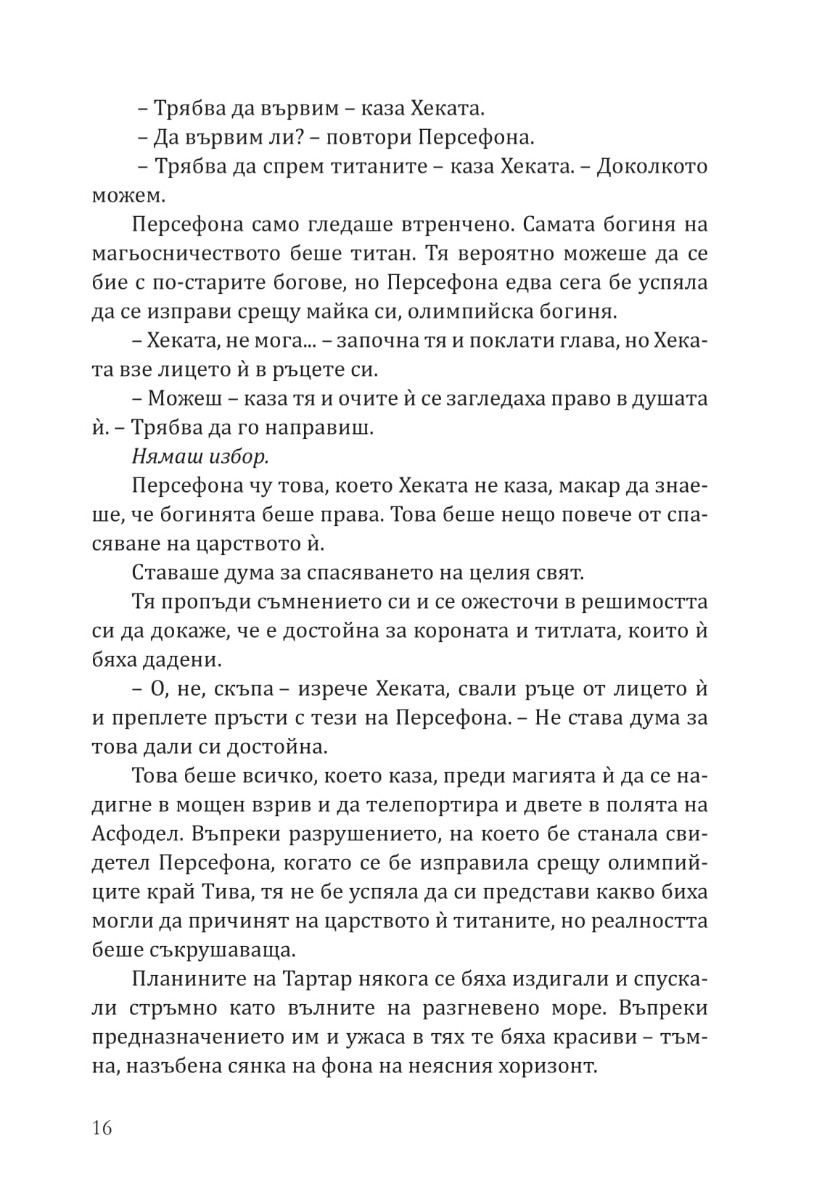 – Трябва да вървим – каза Хеката.

– Да вървим ли? – повтори Персефона.

– Трябва да спрем титаните – каза Хеката. – Доколкото можем.

Персефона само гледаше втренчено. Самата богиня на магьосничеството беше титан. Тя вероятно можеше да се бие с по-старите богове, но Персефона едва сега бе успяла да се изправи срещу майка си, олимпийска богиня.

– Хеката, не мога... – започна тя и поклати глава, но Хеката взе лицето ѝ в ръцете си.

– Можеш – каза тя и очите ѝ се загледаха право в душата ѝ. – Трябва да го направиш.

Нямаш избор.

Персефона чу това, което Хеката не каза, макар да знаеше, че богинята беше права. Това беше нещо повече от спасяване на царството ѝ.

Ставаше дума за спасяването на целия свят.

Тя пропъди съмнението си и се ожесточи в решимостта си да докаже, че е достойна за короната и титлата, които ѝ бяха дадени.

– О, не, скъпа – изрече Хеката, свали ръце от лицето ѝ и преплете пръсти с тези на Персефона. – Не става дума за това дали си достойна.

Това беше всичко, което каза, преди магията ѝ да се надигне в мощен взрив и да телепортира и двете в полята на Асфодел. Въпреки разрушението, на което бе станала свидетел Персефона, когато се бе изправила срещу олимпийците край Тива, тя не бе успяла да си представи какво биха могли да причинят на царството ѝ титаните, но реалността беше съкрушаваща.

Планините на Тартар някога се бяха издигали и спускали стръмно като вълните на разгневено море. Въпреки предназначението им и ужаса в тях те бяха красиви – тъмна, назъбена сянка на фона на неясния хоризонт.

16